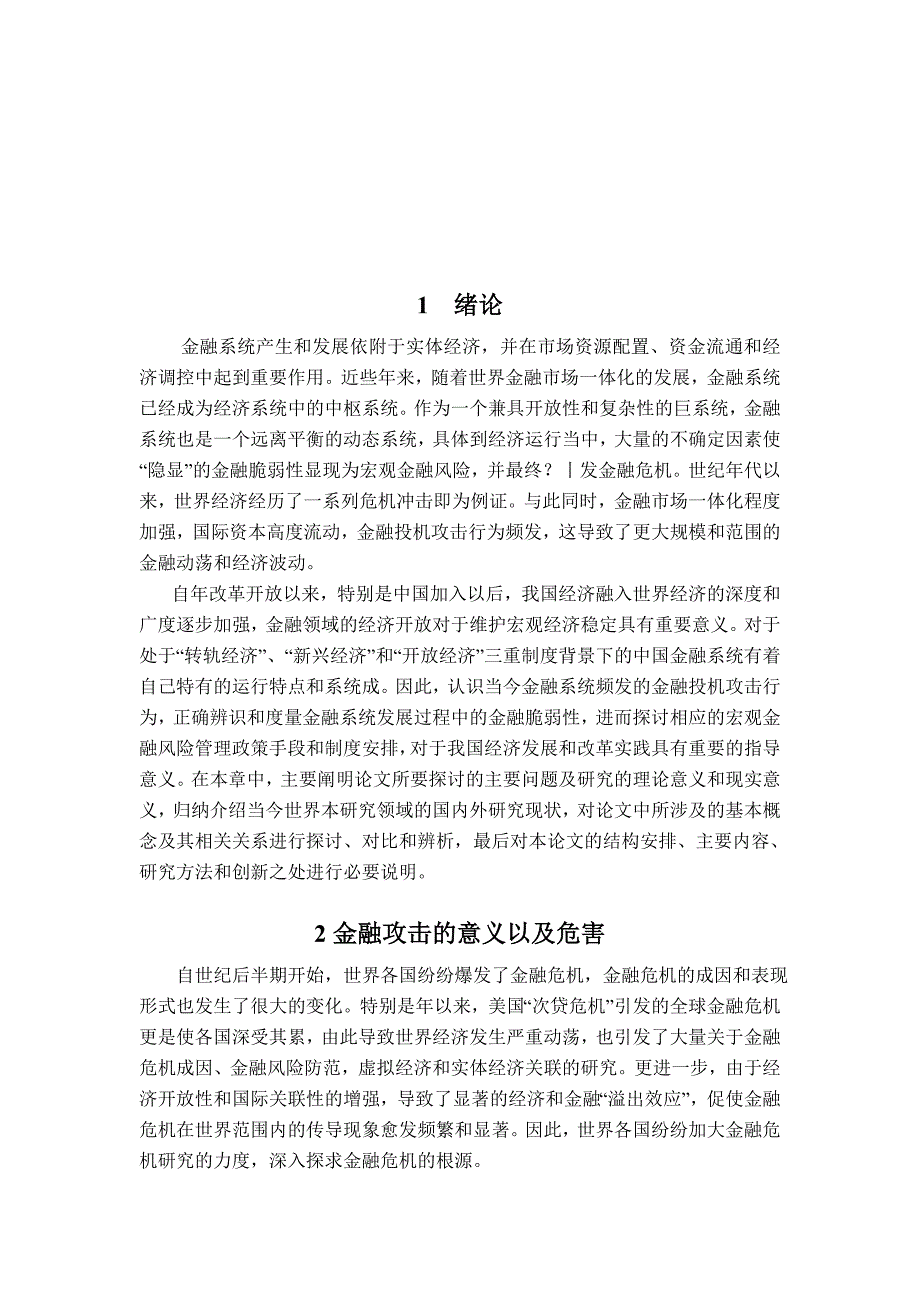 1　绪论

金融系统产生和发展依附于实体经济，并在市场资源配置、资金流通和经济调控中起到重要作用。近些年来，随着世界金融市场一体化的发展，金融系统已经成为经济系统中的中枢系统。作为一个兼具开放性和复杂性的巨系统，金融系统也是一个远离平衡的动态系统，具体到经济运行当中，大量的不确定因素使“隐显”的金融脆弱性显现为宏观金融风险，并最终？丨发金融危机。世纪年代以来，世界经济经历了一系列危机冲击即为例证。与此同时，金融市场一体化程度加强，国际资本高度流动，金融投机攻击行为频发，这导致了更大规模和范围的金融动荡和经济波动。

自年改革开放以来，特别是中国加入以后，我国经济融入世界经济的深度和广度逐步加强，金融领域的经济开放对于维护宏观经济稳定具有重要意义。对于处于“转轨经济”、“新兴经济”和“开放经济”三重制度背景下的中国金融系统有着自己特有的运行特点和系统成。因此，认识当今金融系统频发的金融投机攻击行为，正确辨识和度量金融系统发展过程中的金融脆弱性，进而探讨相应的宏观金融风险管理政策手段和制度安排，对于我国经济发展和改革实践具有重要的指导意义。在本章中，主要阐明论文所要探讨的主要问题及研究的理论意义和现实意义，归纳介绍当今世界本研究领域的国内外研究现状，对论文中所涉及的基本概念及其相关关系进行探讨、对比和辨析，最后对本论文的结构安排、主要内容、研究方法和创新之处进行必要说明。

2 金融攻击的意义以及危害

自世纪后半期开始，世界各国纷纷爆发了金融危机，金融危机的成因和表现形式也发生了很大的变化。特别是年以来，美国“次贷危机”引发的全球金融危机更是使各国深受其累，由此导致世界经济发生严重动荡，也引发了大量关于金融危机成因、金融风险防范，虚拟经济和实体经济关联的研究。更进一步，由于经济开放性和国际关联性的增强，导致了显著的经济和金融“溢出效应”，促使金融危机在世界范围内的传导现象愈发频繁和显著。因此，世界各国纷纷加大金融危机研究的力度，深入探求金融危机的根源。